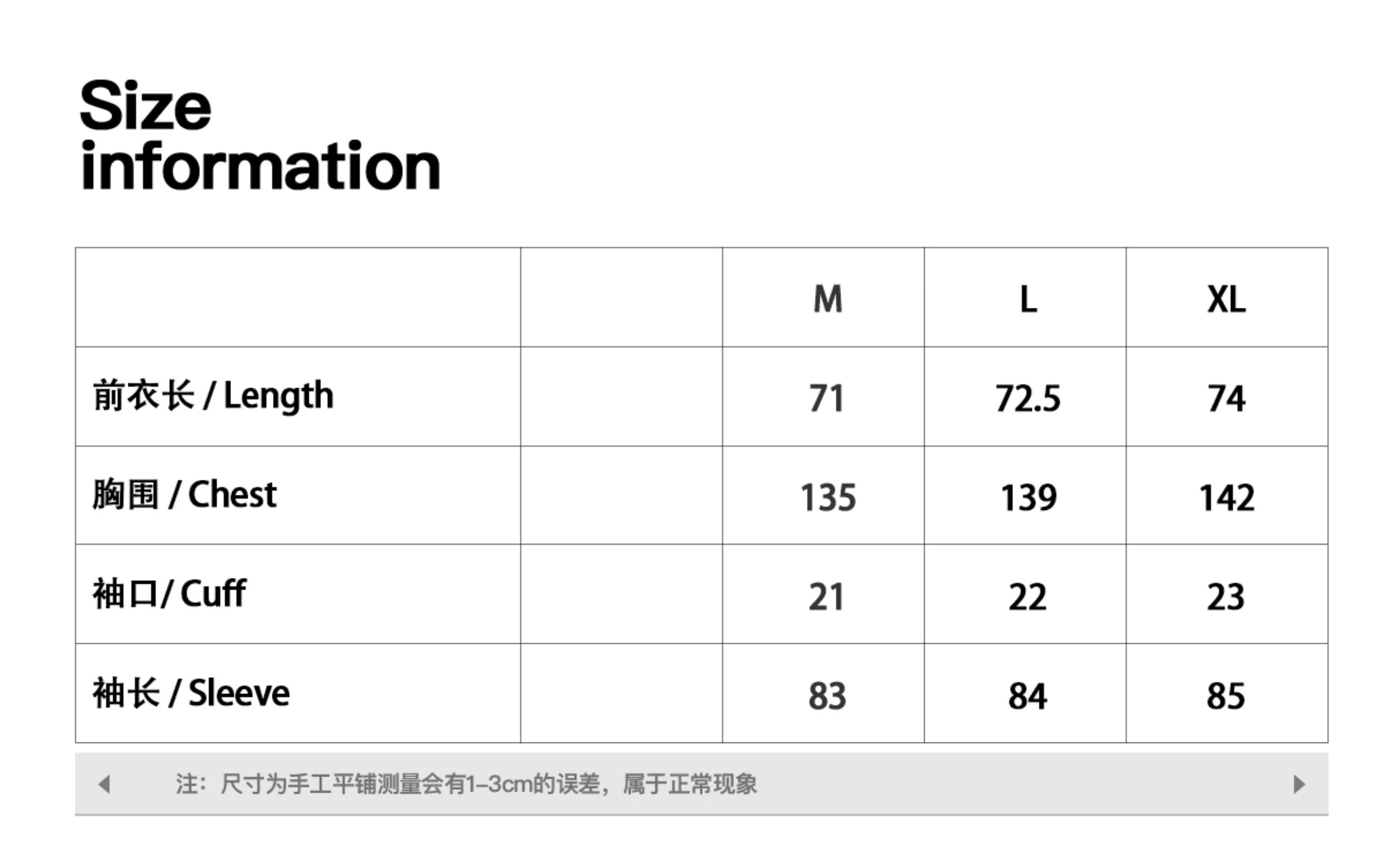 Size
information

|  |  | M | L | XL |
|---|---|---|---|---|
| 前衣长 / Length |  | 71 | 72.5 | 74 |
| 胸围 / Chest |  | 135 | 139 | 142 |
| 袖口/ Cuff |  | 21 | 22 | 23 |
| 袖长 / Sleeve |  | 83 | 84 | 85 |

注：尺寸为手工平铺测量会有1–3cm的误差，属于正常现象